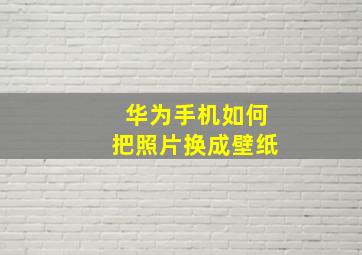 华为手机如何
把照片换成壁纸